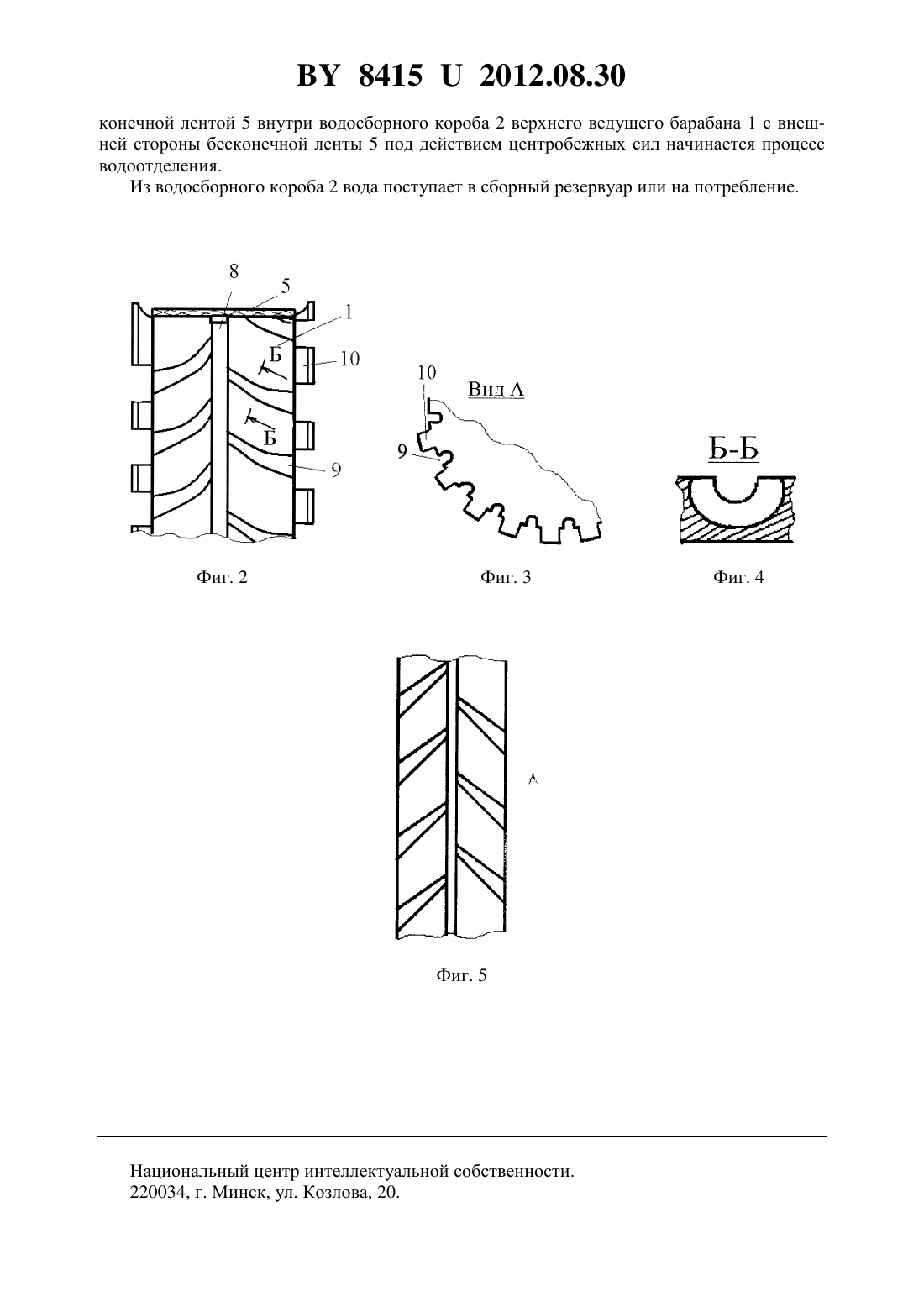 BY 8415 U 2012.08.30

конечной лентой 5 внутри водосборного короба 2 верхнего ведущего барабана 1 с внешней стороны бесконечной ленты 5 под действием центробежных сил начинается процесс водоотделения.

Из водосборного короба 2 вода поступает в сборный резервуар или на потребление.

8
5
1
Б
10
Б
9

Фиг. 2

10
Вид А
9

Фиг. 3

Б-Б

Фиг. 4

Фиг. 5

Национальный центр интеллектуальной собственности.
220034, г. Минск, ул. Козлова, 20.